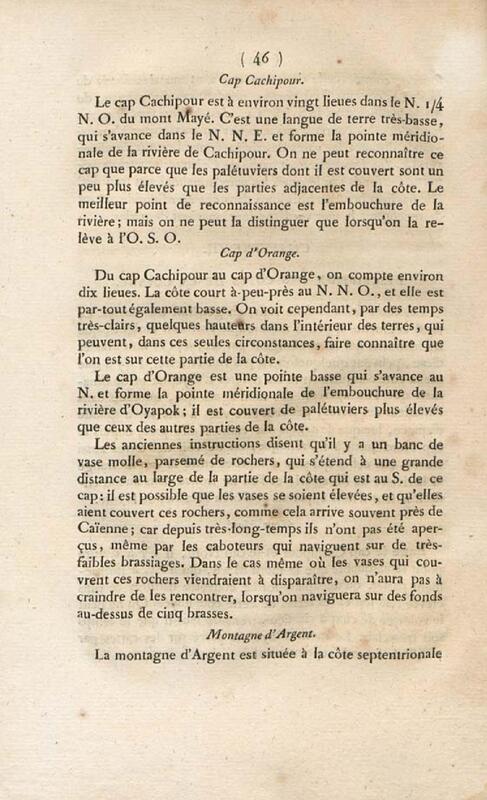 ( 46 )

Cap Cachipour.

Le cap Cachipour est à environ vingt lieues dans le N. 1/4 N. O. du mont Mayé. C'est une langue de terre très-basse, qui s'avance dans le N. N. E. et forme la pointe méridionale de la rivière de Cachipour. On ne peut reconnaître ce cap que parce que les palétuviers dont il est couvert sont un peu plus élevés que les parties adjacentes de la côte. Le meilleur point de reconnaissance est l'embouchure de la rivière; mais on ne peut la distinguer que lorsqu'on la relève à l'O. S. O.

Cap d'Orange.

Du cap Cachipour au cap d'Orange, on compte environ dix lieues. La côte court à-peu-près au N. N. O., et elle est par-tout également basse. On voit cependant, par des temps très-clairs, quelques hauteurs dans l'intérieur des terres, qui peuvent, dans ces seules circonstances, faire connaître que l'on est sur cette partie de la côte.

Le cap d'Orange est une pointe basse qui s'avance au N. et forme la pointe méridionale de l'embouchure de la rivière d'Oyapok; il est couvert de palétuviers plus élevés que ceux des autres parties de la côte.

Les anciennes instructions disent qu'il y a un banc de vase molle, parsemé de rochers, qui s'étend à une grande distance au large de la partie de la côte qui est au S. de ce cap: il est possible que les vases se soient élevées, et qu'elles aient couvert ces rochers, comme cela arrive souvent près de Caïenne; car depuis très-long-temps ils n'ont pas été aperçus, même par les caboteurs qui naviguent sur de très-faibles brassiages. Dans le cas même où les vases qui couvrent ces rochers viendraient à disparaître, on n'aura pas à craindre de les rencontrer, lorsqu'on naviguera sur des fonds au-dessus de cinq brasses.

Montagne d'Argent.

La montagne d'Argent est située à la côte septentrionale